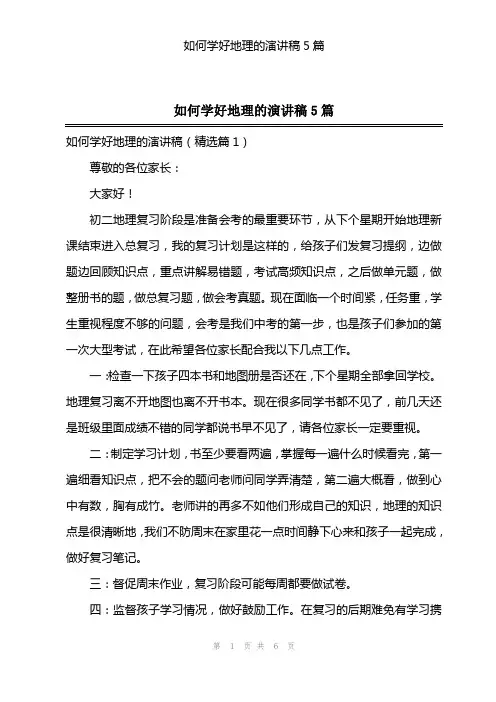 如何学好地理的演讲稿 5 篇

如何学好地理的演讲稿 5 篇

如何学好地理的演讲稿（精选篇 1）

尊敬的各位家长：

大家好！

初二地理复习阶段是准备会考的最重要环节，从下个星期开始地理新课结束进入总复习，我的复习计划是这样的，给孩子们发复习提纲，边做题边回顾知识点，重点讲解易错题，考试高频知识点，之后做单元题，做整册书的题，做总复习题，做会考真题。现在面临一个时间紧，任务重，学生重视程度不够的问题，会考是我们中考的第一步，也是孩子们参加的第一次大型考试，在此希望各位家长配合我以下几点工作。

一：检查一下孩子四本书和地图册是否还在，下个星期全部拿回学校。地理复习离不开地图也离不开书本。现在很多同学书都不见了，前几天还是班级里面成绩不错的同学都说书早不见了，请各位家长一定要重视。

二：制定学习计划，书至少要看两遍，掌握每一遍什么时候看完，第一遍细看知识点，把不会的题问老师问同学弄清楚，第二遍大概看，做到心中有数，胸有成竹。老师讲的再多不如他们形成自己的知识，地理的知识点是很清晰地，我们不防周末在家里花一点时间静下心来和孩子一起完成，做好复习笔记。

三：督促周末作业，复习阶段可能每周都要做试卷。

四：监督孩子学习情况，做好鼓励工作。在复习的后期难免有学习携

第 1 页 共 6 页